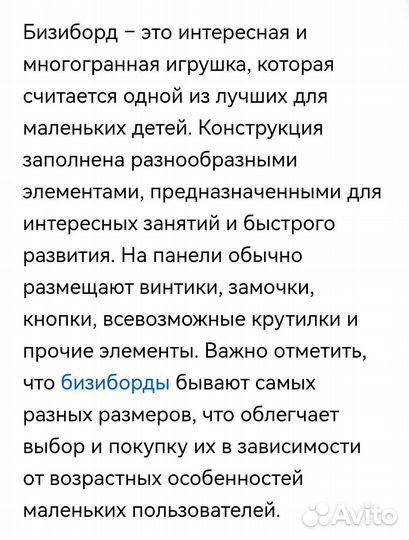 Бизиборд – это интересная и многогранная игрушка, которая считается одной из лучших для маленьких детей. Конструкция заполнена разнообразными элементами, предназначенными для интересных занятий и быстрого развития. На панели обычно размещают винтики, замочки, кнопки, всевозможные крутилки и прочие элементы. Важно отметить, что бизиборды бывают самых разных размеров, что облегчает выбор и покупку их в зависимости от возрастных особенностей маленьких пользователей.

Avito